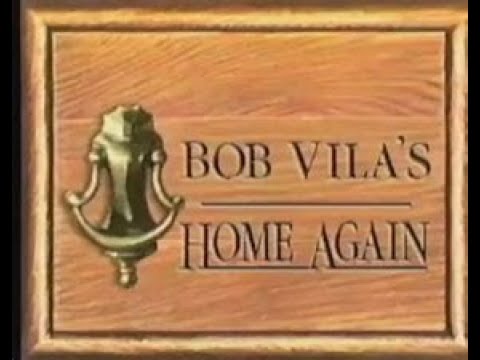 BOB VILA'S
HOME AGAIN